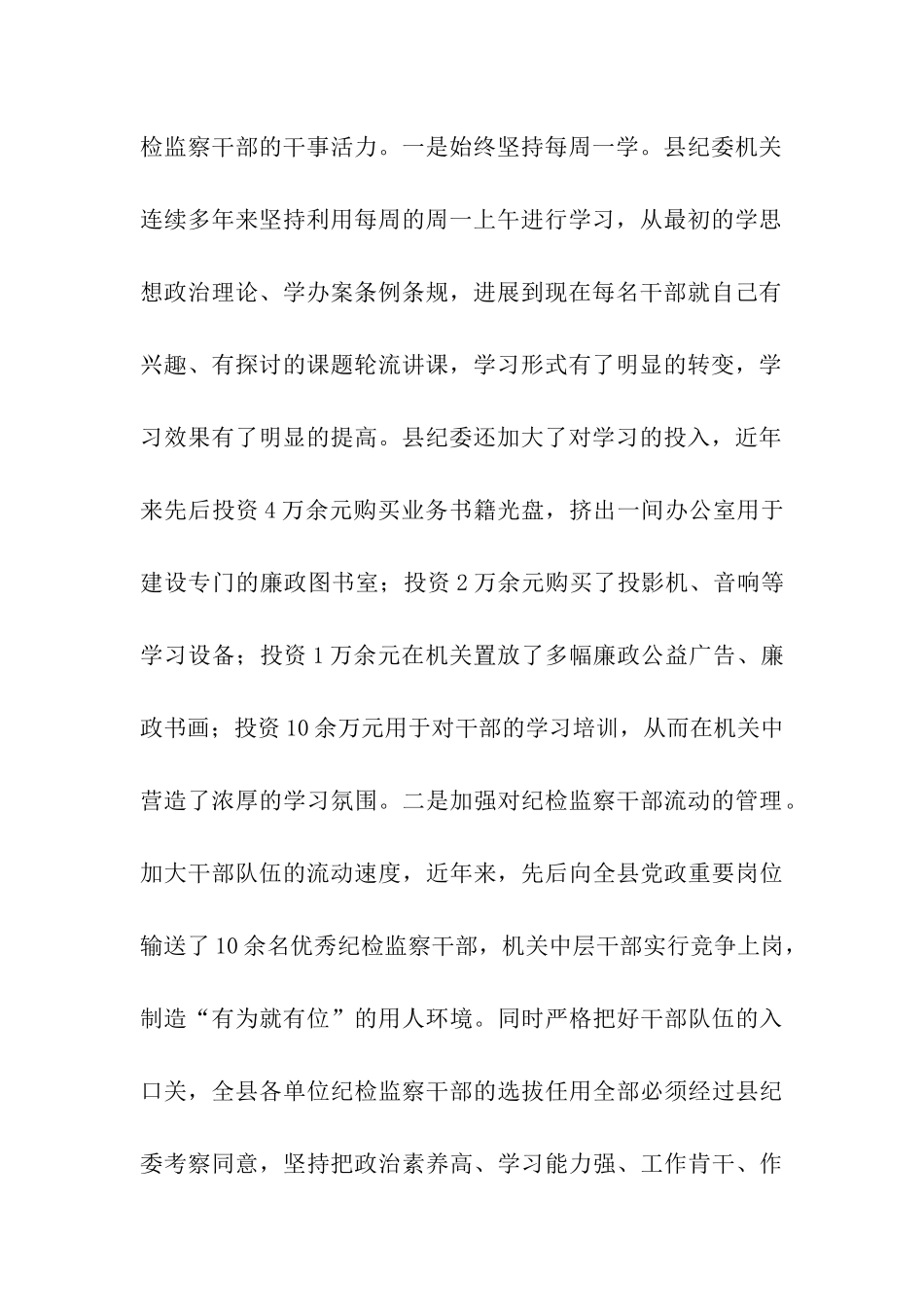 检监察干部的干事活力。一是始终坚持每周一学。县纪委机关连续多年来坚持利用每周的周一上午进行学习，从最初的学思想政治理论、学办案条例条规，进展到现在每名干部就自己有兴趣、有探讨的课题轮流讲课，学习形式有了明显的转变，学习效果有了明显的提高。县纪委还加大了对学习的投入，近年来先后投资4万余元购买业务书籍光盘，挤出一间办公室用于建设专门的廉政图书室；投资2万余元购买了投影机、音响等学习设备；投资1万余元在机关置放了多幅廉政公益广告、廉政书画；投资10余万元用于对干部的学习培训，从而在机关中营造了浓厚的学习氛围。二是加强对纪检监察干部流动的管理。加大干部队伍的流动速度，近年来，先后向全县党政重要岗位输送了10余名优秀纪检监察干部，机关中层干部实行竞争上岗，制造“有为就有位”的用人环境。同时严格把好干部队伍的入口关，全县各单位纪检监察干部的选拔任用全部必须经过县纪委考察同意，坚持把政治素养高、学习能力强、工作肯干、作